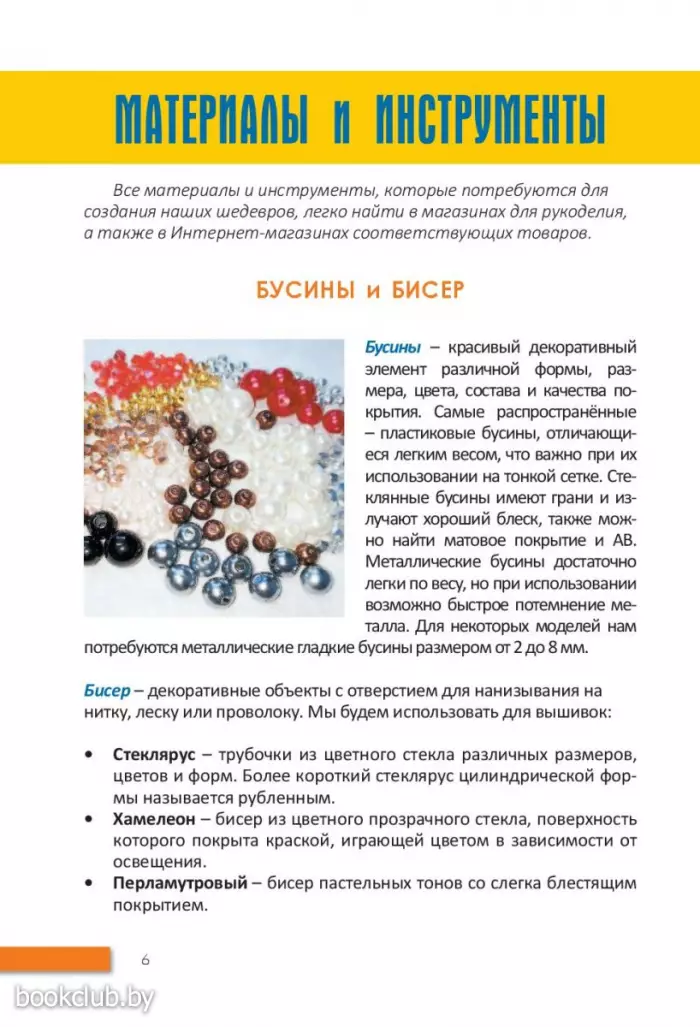 МАТЕРИАЛЫ и ИНСТРУМЕНТЫ

Все материалы и инструменты, которые потребуются для создания наших шедевров, легко найти в магазинах для рукоделия, а также в Интернет-магазинах соответствующих товаров.

БУСИНЫ и БИСЕР

Бусины – красивый декоративный элемент различной формы, размера, цвета, состава и качества покрытия. Самые распространённые – пластиковые бусины, отличающиеся легким весом, что важно при их использовании на тонкой сетке. Стеклянные бусины имеют грани и излучают хороший блеск, также можно найти матовое покрытие и АВ. Металлические бусины достаточно легки по весу, но при использовании возможно быстрое потемнение металла. Для некоторых моделей нам потребуются металлические гладкие бусины размером от 2 до 8 мм.

Бисер – декоративные объекты с отверстием для нанизывания на нитку, леску или проволоку. Мы будем использовать для вышивок:

• Стеклярус – трубочки из цветного стекла различных размеров, цветов и форм. Более короткий стеклярус цилиндрической формы называется рубленным.
• Хамелеон – бисер из цветного прозрачного стекла, поверхность которого покрыта краской, играющей цветом в зависимости от освещения.
• Перламутровый – бисер пастельных тонов со слегка блестящим покрытием.

6

bookclub.by